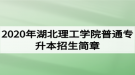 2020年湖北理工学院普通专升本招生简章